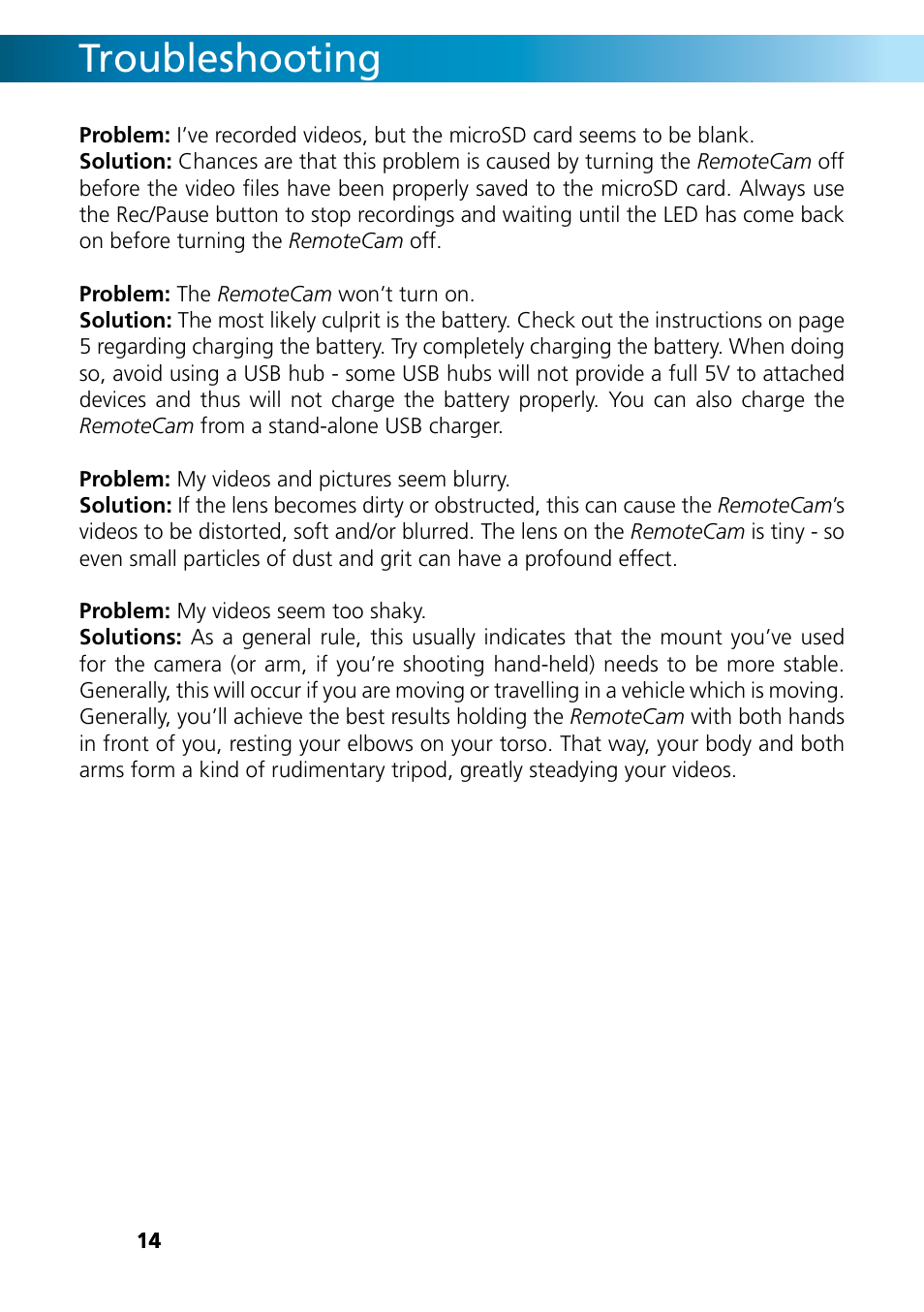 Troubleshooting

Problem: I've recorded videos, but the microSD card seems to be blank.
Solution: Chances are that this problem is caused by turning the RemoteCam off before the video files have been properly saved to the microSD card. Always use the Rec/Pause button to stop recordings and waiting until the LED has come back on before turning the RemoteCam off.

Problem: The RemoteCam won't turn on.
Solution: The most likely culprit is the battery. Check out the instructions on page 5 regarding charging the battery. Try completely charging the battery. When doing so, avoid using a USB hub - some USB hubs will not provide a full 5V to attached devices and thus will not charge the battery properly. You can also charge the RemoteCam from a stand-alone USB charger.

Problem: My videos and pictures seem blurry.
Solution: If the lens becomes dirty or obstructed, this can cause the RemoteCam's videos to be distorted, soft and/or blurred. The lens on the RemoteCam is tiny - so even small particles of dust and grit can have a profound effect.

Problem: My videos seem too shaky.
Solutions: As a general rule, this usually indicates that the mount you've used for the camera (or arm, if you're shooting hand-held) needs to be more stable. Generally, this will occur if you are moving or travelling in a vehicle which is moving. Generally, you'll achieve the best results holding the RemoteCam with both hands in front of you, resting your elbows on your torso. That way, your body and both arms form a kind of rudimentary tripod, greatly steadying your videos.

14